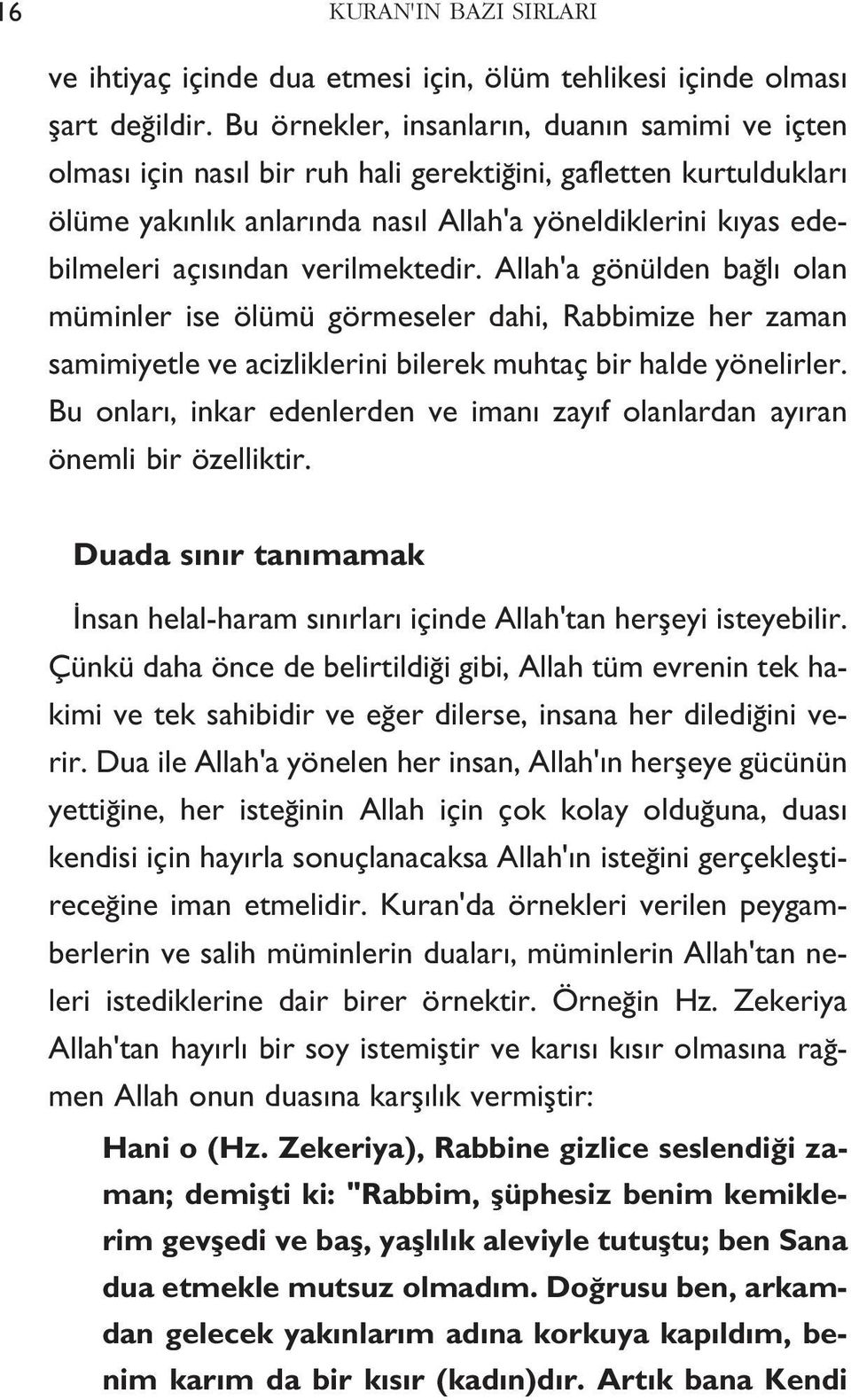 16 KURAN'IN BAZI SIRLARI

ve ihtiyaç içinde dua etmesi için, ölüm tehlikesi içinde olması şart değildir. Bu örnekler, insanların, duanın samimi ve içten olması için nasıl bir ruh hali gerektiğini, gafletten kurtuldukları ölüme yakınlık anlarında nasıl Allah'a yöneldiklerini kıyas edebilmeleri açısından verilmektedir. Allah'a gönülden bağlı olan müminler ise ölümü görmeseler dahi, Rabbimize her zaman samimiyetle ve acizliklerini bilerek muhtaç bir halde yönelirler. Bu onları, inkar edenlerden ve imanı zayıf olanlardan ayıran önemli bir özelliktir.

Duada sınır tanımamak

İnsan helal-haram sınırları içinde Allah'tan herşeyi isteyebilir. Çünkü daha önce de belirtildiği gibi, Allah tüm evrenin tek hakimi ve tek sahibidir ve eğer dilerse, insana her dilediğini verir. Dua ile Allah'a yönelen her insan, Allah'ın herşeye gücünün yettiğine, her isteğinin Allah için çok kolay olduğuna, duası kendisi için hayırla sonuçlanacaksa Allah'ın isteğini gerçekleştireceğine iman etmelidir. Kuran'da örnekleri verilen peygamberlerin ve salih müminlerin duaları, müminlerin Allah'tan neleri istediklerine dair birer örnektir. Örneğin Hz. Zekeriya Allah'tan hayırlı bir soy istemiştir ve karısı kısır olmasına rağmen Allah onun duasına karşılık vermiştir:

Hani o (Hz. Zekeriya), Rabbine gizlice seslendiği zaman; demişti ki: "Rabbim, şüphesiz benim kemiklerim gevşedi ve baş, yaşlılık aleviyle tutuştu; ben Sana dua etmekle mutsuz olmadım. Doğrusu ben, arkamdan gelecek yakınlarım adına korkuya kapıldım, benim karım da bir kısır (kadın)dır. Artık bana Kendi